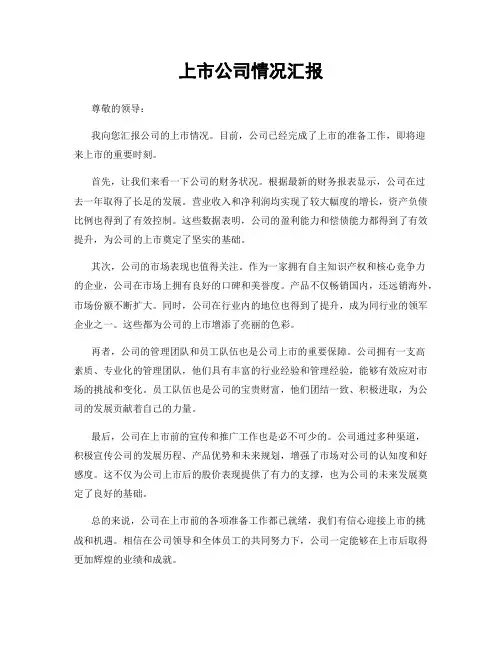 上市公司情况汇报

尊敬的领导：

我向您汇报公司的上市情况。目前，公司已经完成了上市的准备工作，即将迎来上市的重要时刻。

首先，让我们来看一下公司的财务状况。根据最新的财务报表显示，公司在过去一年取得了长足的发展。营业收入和净利润均实现了较大幅度的增长，资产负债比例也得到了有效控制。这些数据表明，公司的盈利能力和偿债能力都得到了有效提升，为公司的上市奠定了坚实的基础。

其次，公司的市场表现也值得关注。作为一家拥有自主知识产权和核心竞争力的企业，公司在市场上拥有良好的口碑和美誉度。产品不仅畅销国内，还远销海外，市场份额不断扩大。同时，公司在行业内的地位也得到了提升，成为同行业的领军企业之一。这些都为公司的上市增添了亮丽的色彩。

再者，公司的管理团队和员工队伍也是公司上市的重要保障。公司拥有一支高素质、专业化的管理团队，他们具有丰富的行业经验和管理经验，能够有效应对市场的挑战和变化。员工队伍也是公司的宝贵财富，他们团结一致、积极进取，为公司的发展贡献着自己的力量。

最后，公司在上市前的宣传和推广工作也是必不可少的。公司通过多种渠道，积极宣传公司的发展历程、产品优势和未来规划，增强了市场对公司的认知度和好感度。这不仅为公司上市后的股价表现提供了有力的支撑，也为公司的未来发展奠定了良好的基础。

总的来说，公司在上市前的各项准备工作都已就绪，我们有信心迎接上市的挑战和机遇。相信在公司领导和全体员工的共同努力下，公司一定能够在上市后取得更加辉煌的业绩和成就。